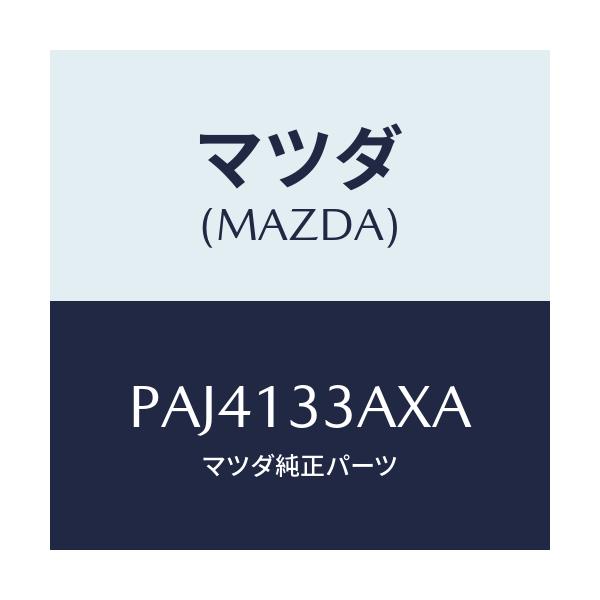 マツダ
(MAZDA)

PAJ4133AXA
マツダ純正パーツ